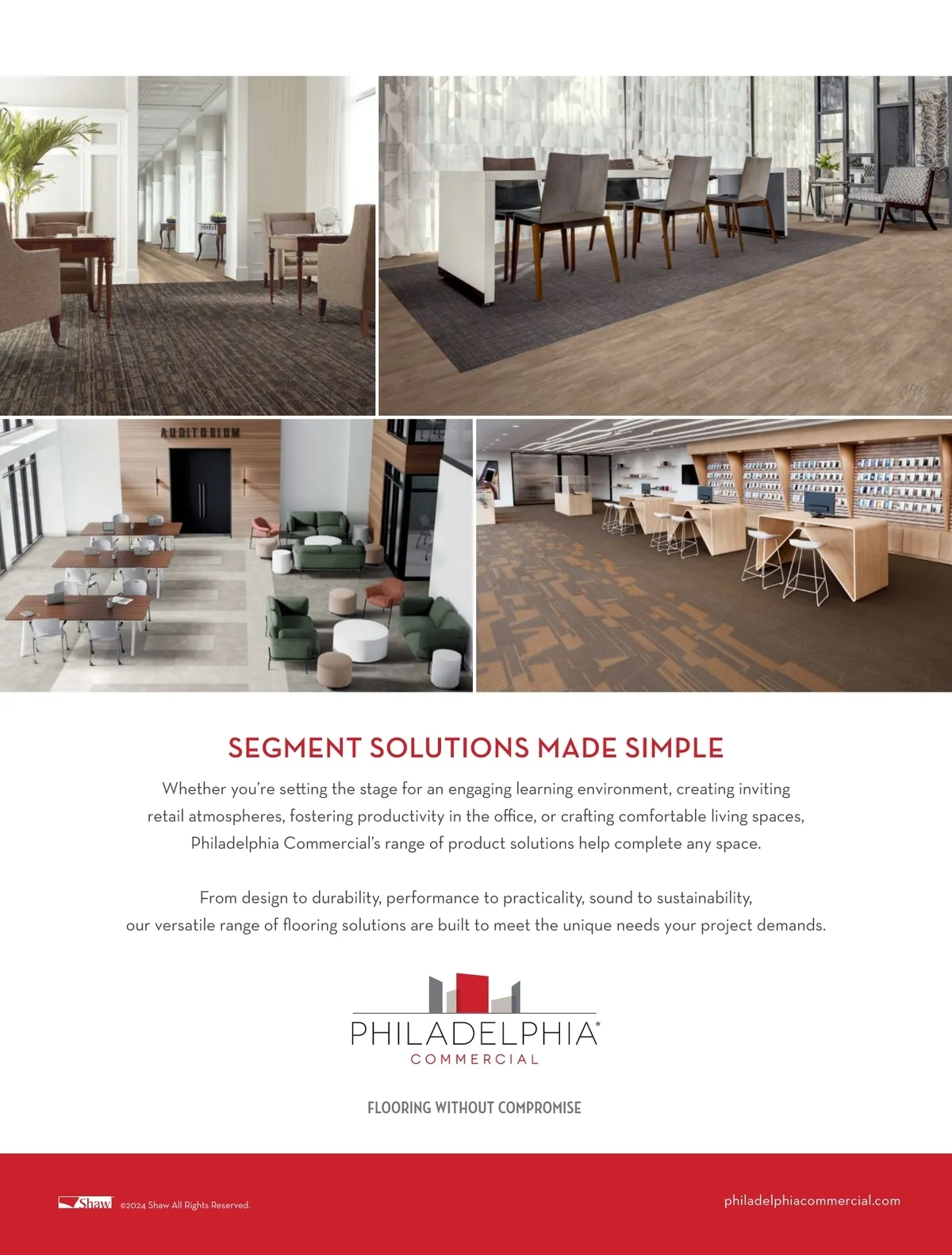 AUDITORIUM

SEGMENT SOLUTIONS MADE SIMPLE

Whether you're setting the stage for an engaging learning environment, creating inviting retail atmospheres, fostering productivity in the office, or crafting comfortable living spaces, Philadelphia Commercial's range of product solutions help complete any space.

From design to durability, performance to practicality, sound to sustainability, our versatile range of flooring solutions are built to meet the unique needs your project demands.

PHILADELPHIA®
COMMERCIAL

FLOORING WITHOUT COMPROMISE

Shaw ©2024 Shaw All Rights Reserved.

philadelphiacommercial.com